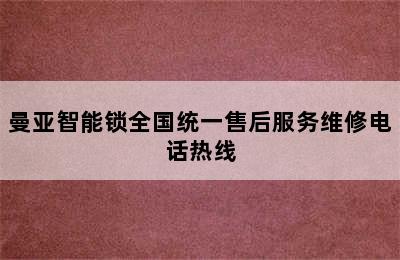 曼亚智能锁全国统一售后服务维修电话热线